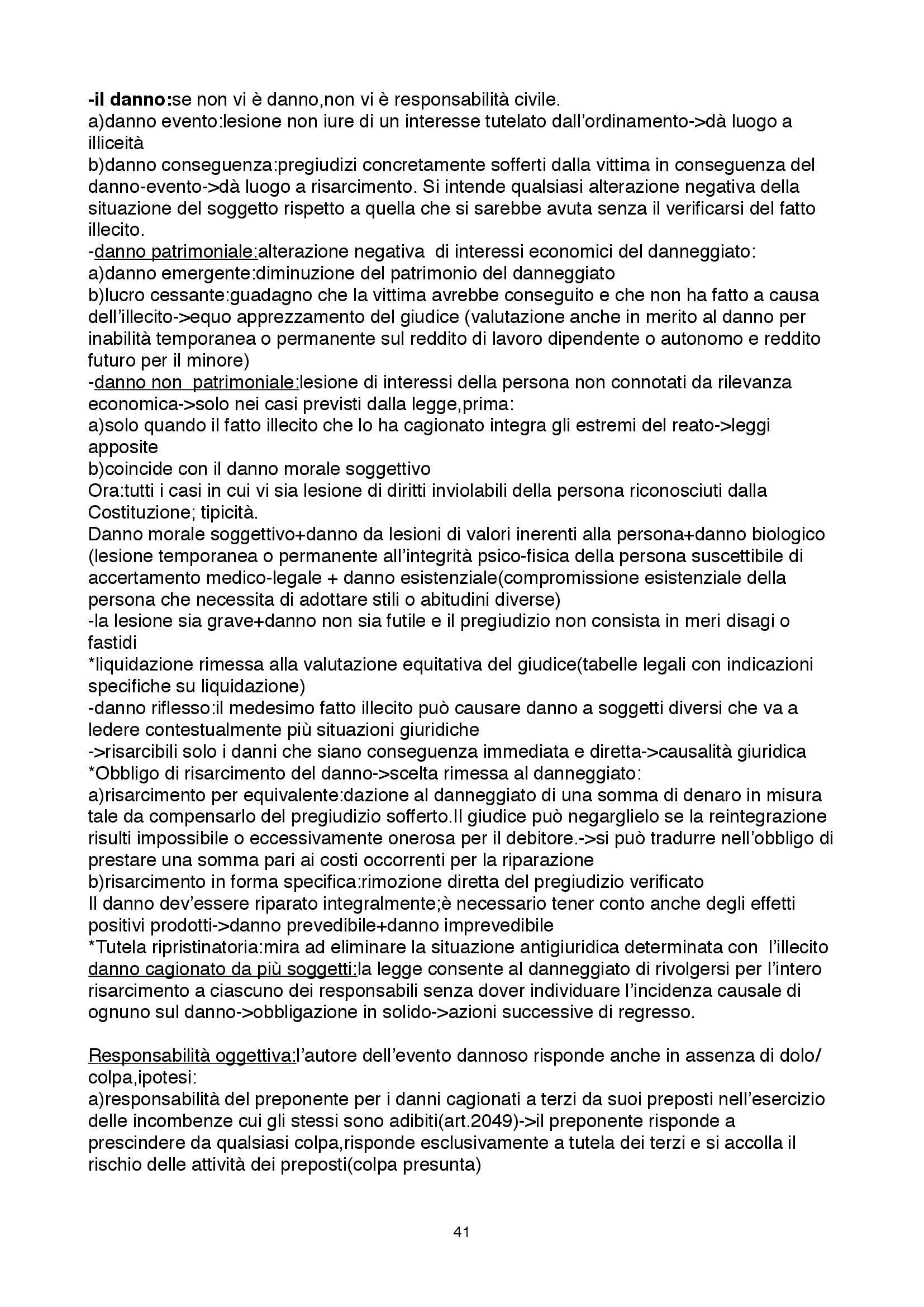 -il danno:se non vi è danno,non vi è responsabilità civile.
a)danno evento:lesione non iure di un interesse tutelato dall'ordinamento->dà luogo a illiceità
b)danno conseguenza:pregiudizi concretamente sofferti dalla vittima in conseguenza del danno-evento->dà luogo a risarcimento. Si intende qualsiasi alterazione negativa della situazione del soggetto rispetto a quella che si sarebbe avuta senza il verificarsi del fatto illecito.
-danno patrimoniale:alterazione negativa di interessi economici del danneggiato:
a)danno emergente:diminuzione del patrimonio del danneggiato
b)lucro cessante:guadagno che la vittima avrebbe conseguito e che non ha fatto a causa dell'illecito->equo apprezzamento del giudice (valutazione anche in merito al danno per inabilità temporanea o permanente sul reddito di lavoro dipendente o autonomo e reddito futuro per il minore)
-danno non patrimoniale:lesione di interessi della persona non connotati da rilevanza economica->solo nei casi previsti dalla legge,prima:
a)solo quando il fatto illecito che lo ha cagionato integra gli estremi del reato->leggi apposite
b)coincide con il danno morale soggettivo
Ora:tutti i casi in cui vi sia lesione di diritti inviolabili della persona riconosciuti dalla Costituzione; tipicità.
Danno morale soggettivo+danno da lesioni di valori inerenti alla persona+danno biologico (lesione temporanea o permanente all'integrità psico-fisica della persona suscettibile di accertamento medico-legale + danno esistenziale(compromissione esistenziale della persona che necessita di adottare stili o abitudini diverse)
-la lesione sia grave+danno non sia futile e il pregiudizio non consista in meri disagi o fastidi
*liquidazione rimessa alla valutazione equitativa del giudice(tabelle legali con indicazioni specifiche su liquidazione)
-danno riflesso:il medesimo fatto illecito può causare danno a soggetti diversi che va a ledere contestualmente più situazioni giuridiche
->risarcibili solo i danni che siano conseguenza immediata e diretta->causalità giuridica
*Obbligo di risarcimento del danno->scelta rimessa al danneggiato:
a)risarcimento per equivalente:dazione al danneggiato di una somma di denaro in misura tale da compensarlo del pregiudizio sofferto.Il giudice può negarglielo se la reintegrazione risulti impossibile o eccessivamente onerosa per il debitore.->si può tradurre nell'obbligo di prestare una somma pari ai costi occorrenti per la riparazione
b)risarcimento in forma specifica:rimozione diretta del pregiudizio verificato
Il danno dev'essere riparato integralmente;è necessario tener conto anche degli effetti positivi prodotti->danno prevedibile+danno imprevedibile
*Tutela ripristinatoria:mira ad eliminare la situazione antigiuridica determinata con l'illecito
danno cagionato da più soggetti:la legge consente al danneggiato di rivolgersi per l'intero risarcimento a ciascuno dei responsabili senza dover individuare l'incidenza causale di ognuno sul danno->obbligazione in solido->azioni successive di regresso.

Responsabilità oggettiva:l'autore dell'evento dannoso risponde anche in assenza di dolo/colpa,ipotesi:
a)responsabilità del preponente per i danni cagionati a terzi da suoi preposti nell'esercizio delle incombenze cui gli stessi sono adibiti(art.2049)->il preponente risponde a prescindere da qualsiasi colpa,risponde esclusivamente a tutela dei terzi e si accolla il rischio delle attività dei preposti(colpa presunta)

41